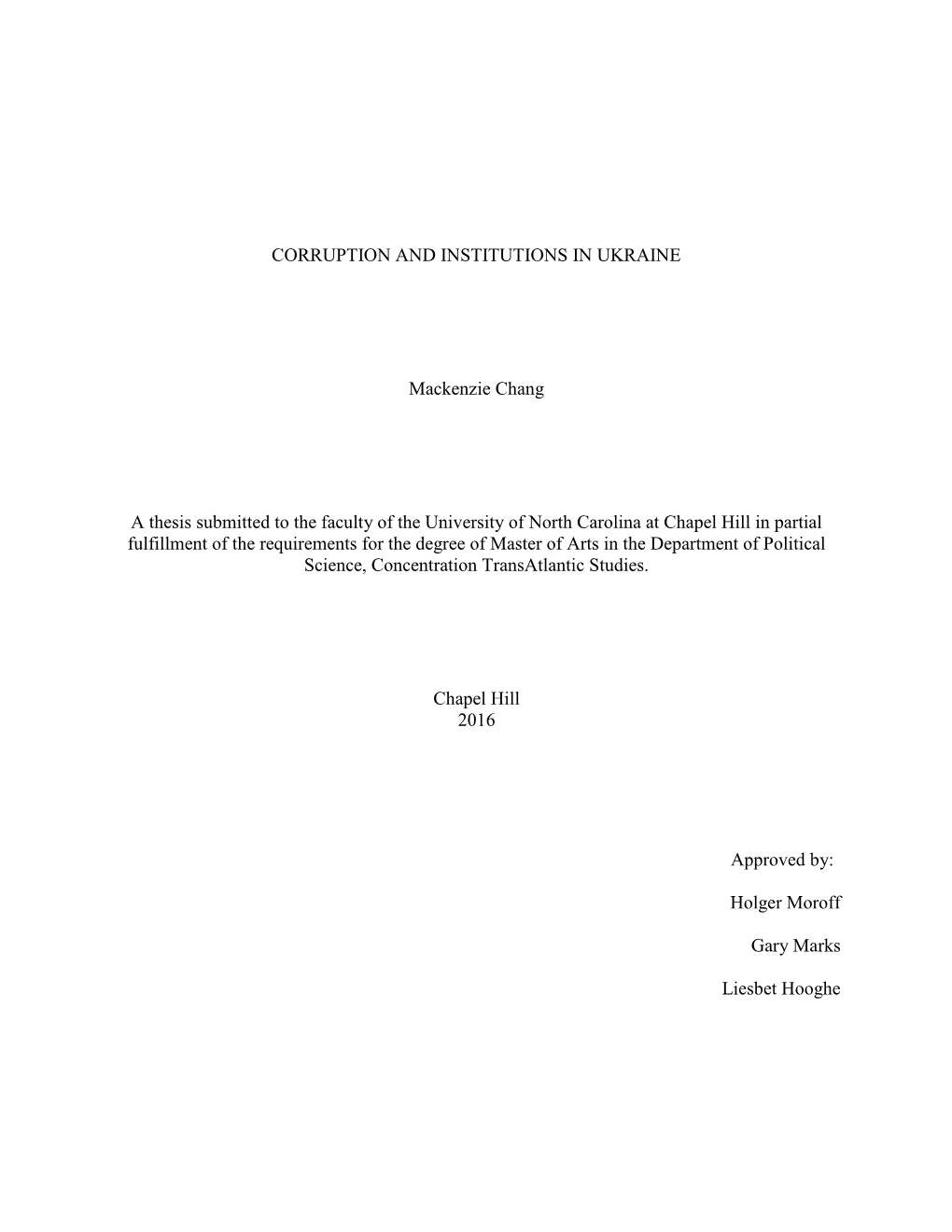 CORRUPTION AND INSTITUTIONS IN UKRAINE

Mackenzie Chang

A thesis submitted to the faculty of the University of North Carolina at Chapel Hill in partial fulfillment of the requirements for the degree of Master of Arts in the Department of Political Science, Concentration TransAtlantic Studies.

Chapel Hill
2016

Approved by:

Holger Moroff

Gary Marks

Liesbet Hooghe